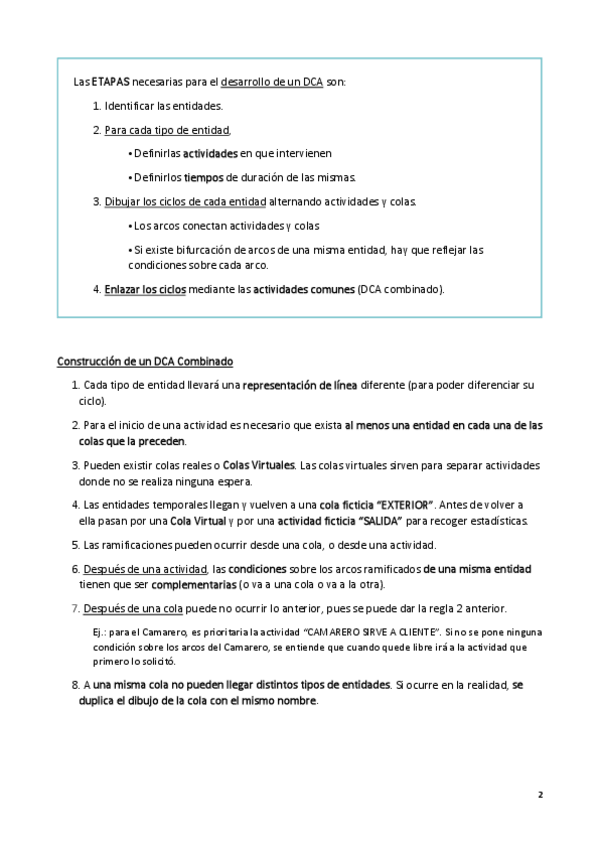 Las ETAPAS necesarias para el desarrollo de un DCA son:

1. Identificar las entidades.

2. Para cada tipo de entidad,

• Definirlas actividades en que intervienen

• Definirlos tiempos de duración de las mismas.

3. Dibujar los ciclos de cada entidad alternando actividades y colas.

• Los arcos conectan actividades y colas

• Si existe bifurcación de arcos de una misma entidad, hay que reflejar las condiciones sobre cada arco.

4. Enlazar los ciclos mediante las actividades comunes (DCA combinado).

Construcción de un DCA Combinado

1. Cada tipo de entidad llevará una representación de línea diferente (para poder diferenciar su ciclo).

2. Para el inicio de una actividad es necesario que exista al menos una entidad en cada una de las colas que la preceden.

3. Pueden existir colas reales o Colas Virtuales. Las colas virtuales sirven para separar actividades donde no se realiza ninguna espera.

4. Las entidades temporales llegan y vuelven a una cola ficticia "EXTERIOR". Antes de volver a ella pasan por una Cola Virtual y por una actividad ficticia "SALIDA" para recoger estadísticas.

5. Las ramificaciones pueden ocurrir desde una cola, o desde una actividad.

6. Después de una actividad, las condiciones sobre los arcos ramificados de una misma entidad tienen que ser complementarias (o va a una cola o va a la otra).

7. Después de una cola puede no ocurrir lo anterior, pues se puede dar la regla 2 anterior.

Ej.: para el Camarero, es prioritaria la actividad "CAMARERO SIRVE A CLIENTE". Si no se pone ninguna condición sobre los arcos del Camarero, se entiende que cuando quede libre irá a la actividad que primero lo solicitó.

8. A una misma cola no pueden llegar distintos tipos de entidades. Si ocurre en la realidad, se duplica el dibujo de la cola con el mismo nombre.

2